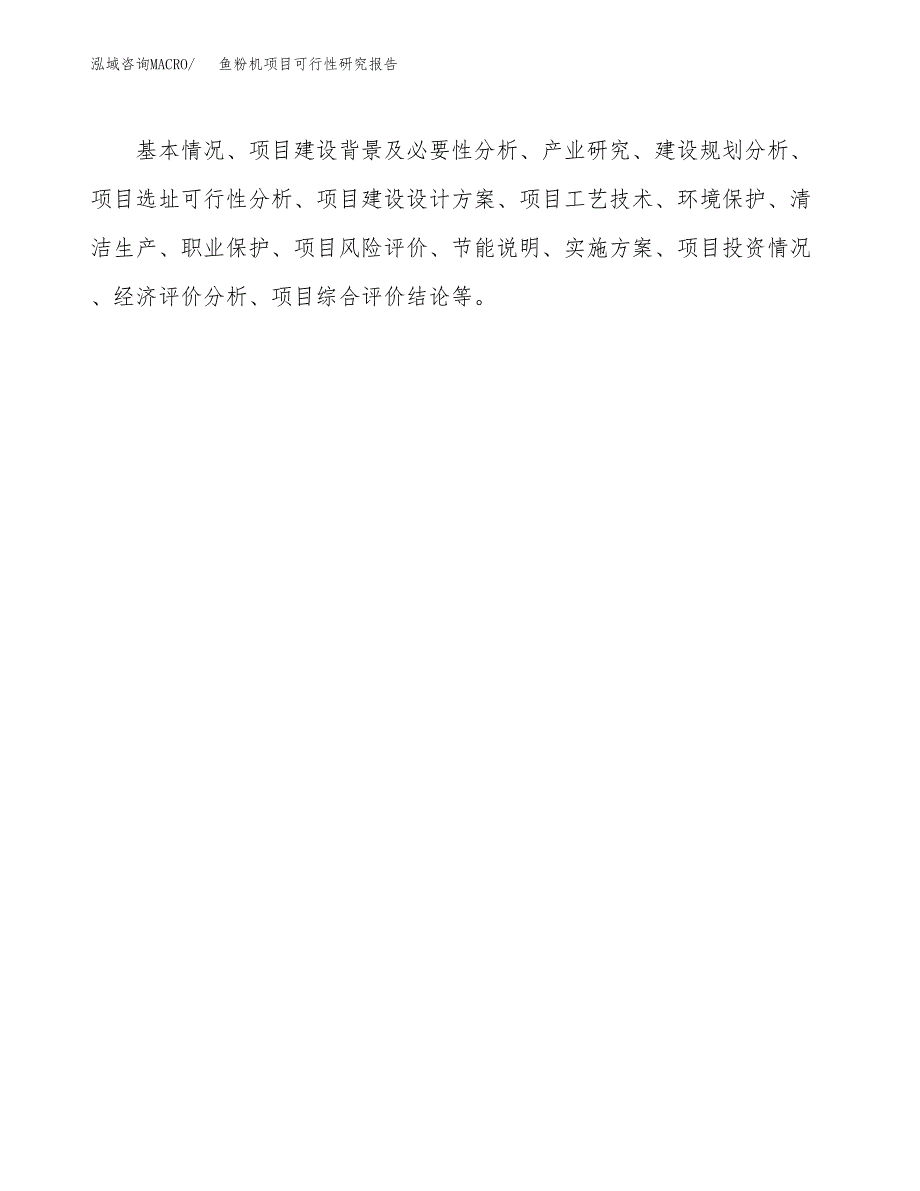 泓域咨询MACRO/　鱼粉机项目可行性研究报告

基本情况、项目建设背景及必要性分析、产业研究、建设规划分析、项目选址可行性分析、项目建设设计方案、项目工艺技术、环境保护、清洁生产、职业保护、项目风险评价、节能说明、实施方案、项目投资情况、经济评价分析、项目综合评价结论等。